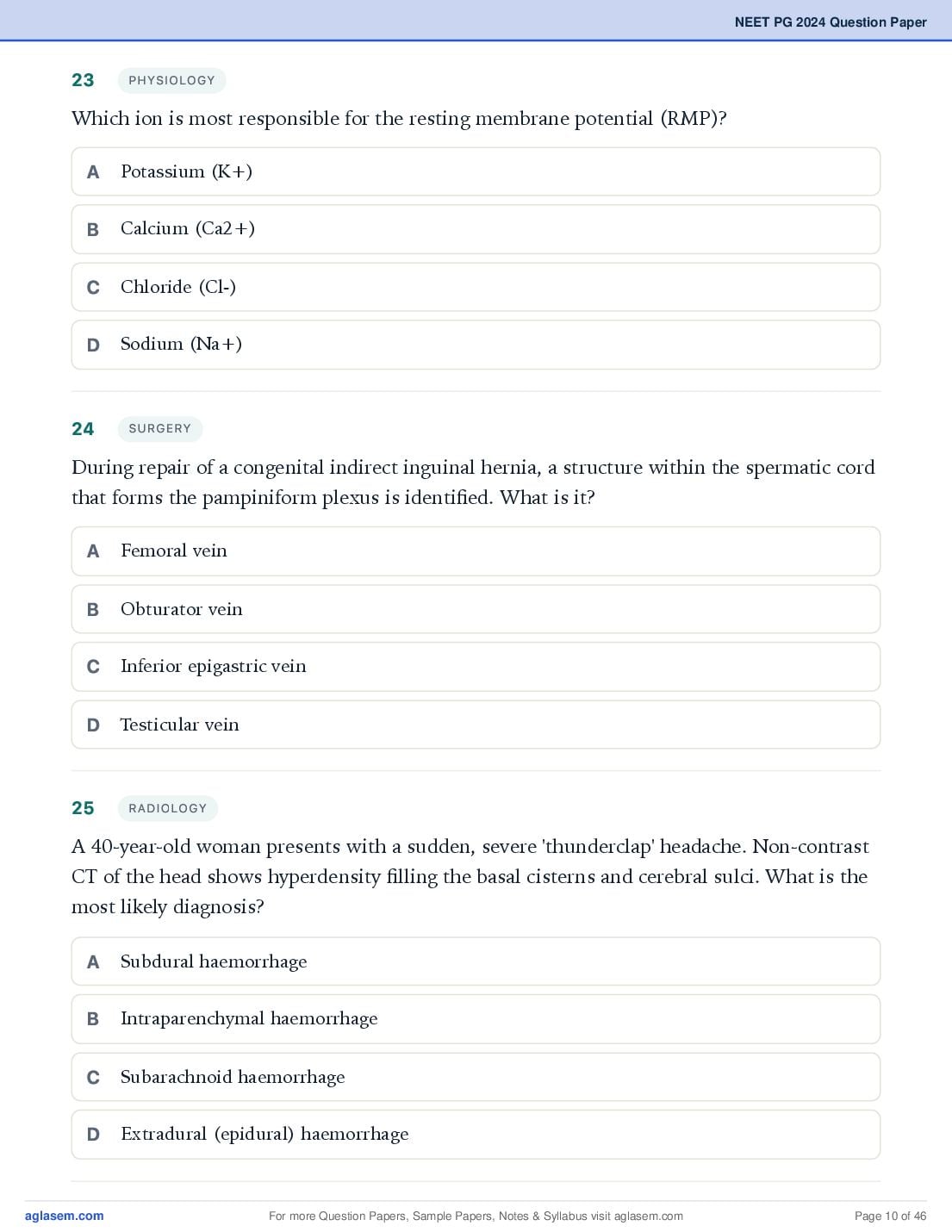 NEET PG 2024 Question Paper

23 PHYSIOLOGY

Which ion is most responsible for the resting membrane potential (RMP)?

A Potassium (K+)

B Calcium (Ca2+)

C Chloride (Cl-)

D Sodium (Na+)

24 SURGERY

During repair of a congenital indirect inguinal hernia, a structure within the spermatic cord that forms the pampiniform plexus is identified. What is it?

A Femoral vein

B Obturator vein

C Inferior epigastric vein

D Testicular vein

25 RADIOLOGY

A 40-year-old woman presents with a sudden, severe 'thunderclap' headache. Non-contrast CT of the head shows hyperdensity filling the basal cisterns and cerebral sulci. What is the most likely diagnosis?

A Subdural haemorrhage

B Intraparenchymal haemorrhage

C Subarachnoid haemorrhage

D Extradural (epidural) haemorrhage

aglasem.com For more Question Papers, Sample Papers, Notes & Syllabus visit aglasem.com Page 10 of 46